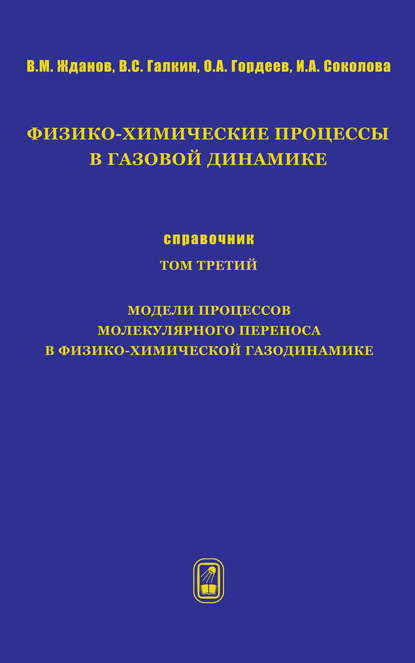 В.М. Жданов, В.С. Галкин, О.А. Гордеев, И.А. Соколова

ФИЗИКО-ХИМИЧЕСКИЕ ПРОЦЕССЫ В ГАЗОВОЙ ДИНАМИКЕ

справочник

ТОМ ТРЕТИЙ

МОДЕЛИ ПРОЦЕССОВ МОЛЕКУЛЯРНОГО ПЕРЕНОСА В ФИЗИКО-ХИМИЧЕСКОЙ ГАЗОДИНАМИКЕ